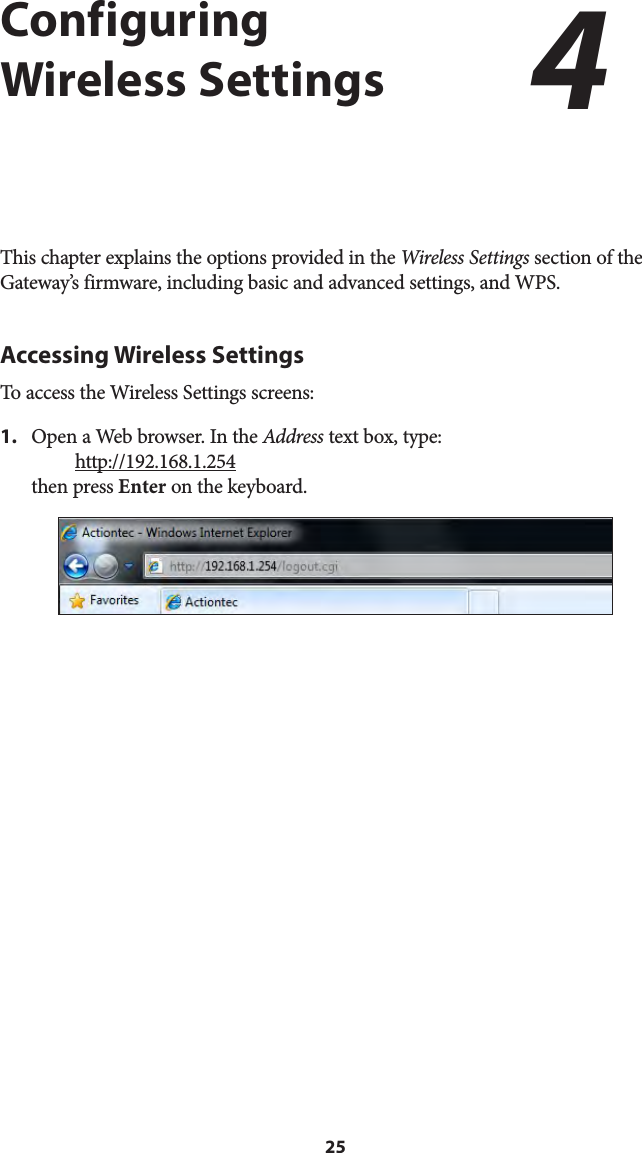 Configuring Wireless Settings

4

This chapter explains the options provided in the Wireless Settings section of the Gateway's firmware, including basic and advanced settings, and WPS.

Accessing Wireless Settings

To access the Wireless Settings screens:

1. Open a Web browser. In the Address text box, type:
http://192.168.1.254
then press Enter on the keyboard.

Actiontec - Windows Internet Explorer
http://192.168.1.254/logout.cgi
Favorites
Actiontec

25